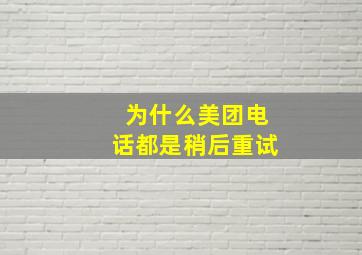 为什么美团电话都是稍后重试